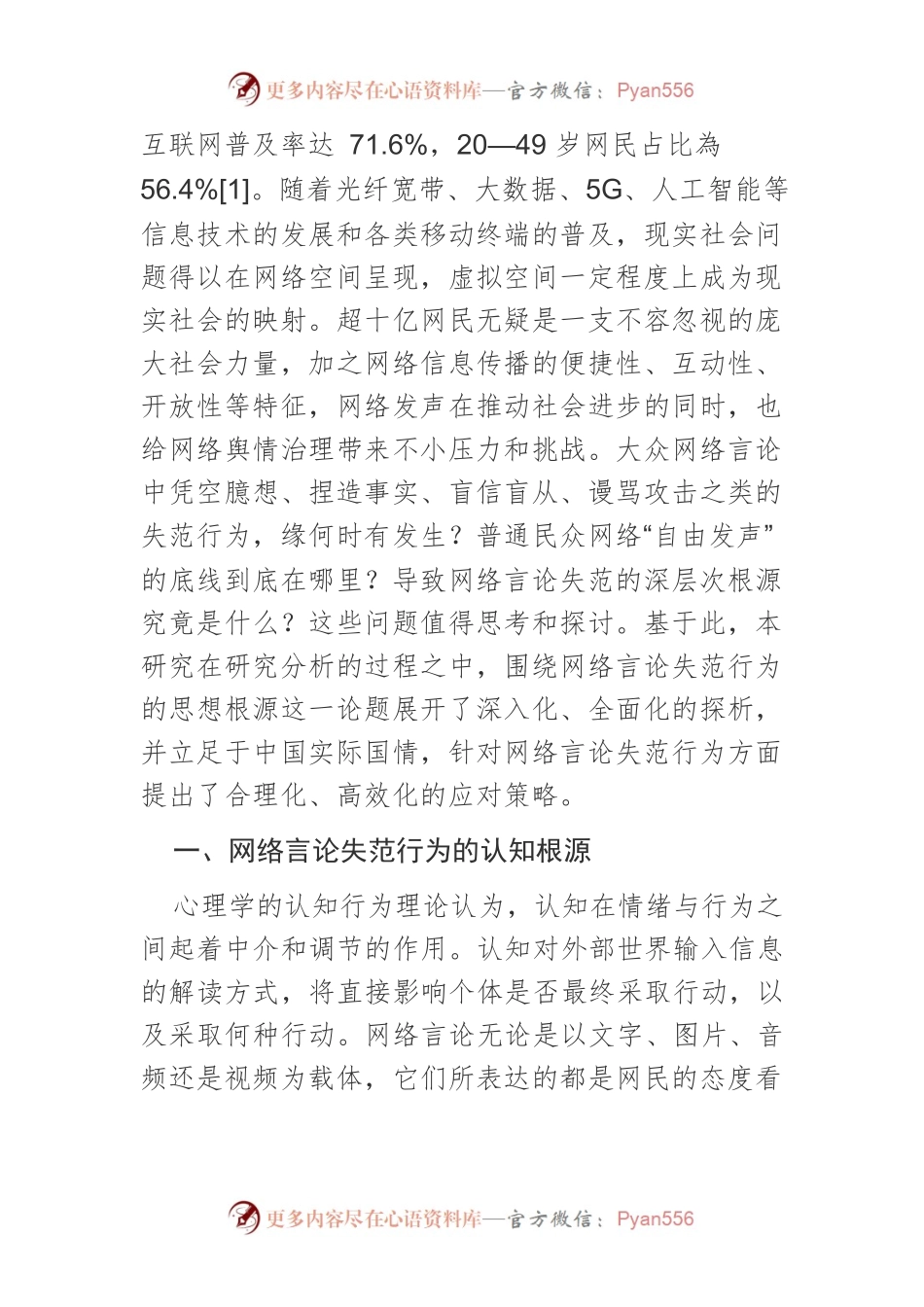 更多内容尽在心语资料库—官方微信：Pyan556

互联网普及率达 71.6%，20—49 岁网民占比為 56.4%[1]。随着光纤宽带、大数据、5G、人工智能等信息技术的发展和各类移动终端的普及，现实社会问题得以在网络空间呈现，虚拟空间一定程度上成为现实社会的映射。超十亿网民无疑是一支不容忽视的庞大社会力量，加之网络信息传播的便捷性、互动性、开放性等特征，网络发声在推动社会进步的同时，也给网络舆情治理带来不小压力和挑战。大众网络言论中凭空臆想、捏造事实、盲信盲从、谩骂攻击之类的失范行为，缘何时有发生？普通民众网络“自由发声”的底线到底在哪里？导致网络言论失范的深层次根源究竟是什么？这些问题值得思考和探讨。基于此，本研究在研究分析的过程之中，围绕网络言论失范行为的思想根源这一论题展开了深入化、全面化的探析，并立足于中国实际国情，针对网络言论失范行为方面提出了合理化、高效化的应对策略。

一、网络言论失范行为的认知根源

心理学的认知行为理论认为，认知在情绪与行为之间起着中介和调节的作用。认知对外部世界输入信息的解读方式，将直接影响个体是否最终采取行动，以及采取何种行动。网络言论无论是以文字、图片、音频还是视频为载体，它们所表达的都是网民的态度看

更多内容尽在心语资料库—官方微信：Pyan556